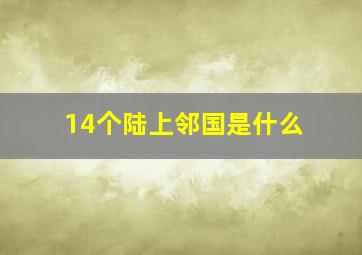 14个陆上邻国是什么